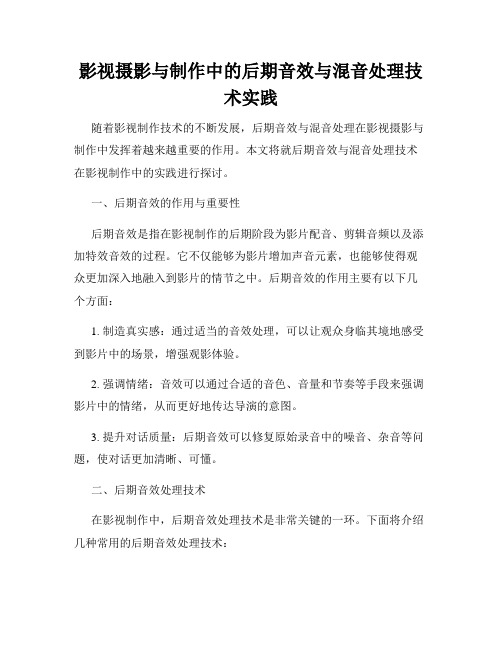 影视摄影与制作中的后期音效与混音处理技术实践

随着影视制作技术的不断发展，后期音效与混音处理在影视摄影与制作中发挥着越来越重要的作用。本文将就后期音效与混音处理技术在影视制作中的实践进行探讨。

一、后期音效的作用与重要性

后期音效是指在影视制作的后期阶段为影片配音、剪辑音频以及添加特效音效的过程。它不仅能够为影片增加声音元素，也能够使得观众更加深入地融入到影片的情节之中。后期音效的作用主要有以下几个方面：

1. 制造真实感：通过适当的音效处理，可以让观众身临其境地感受到影片中的场景，增强观影体验。

2. 强调情绪：音效可以通过合适的音色、音量和节奏等手段来强调影片中的情绪，从而更好地传达导演的意图。

3. 提升对话质量：后期音效可以修复原始录音中的噪音、杂音等问题，使对话更加清晰、可懂。

二、后期音效处理技术

在影视制作中，后期音效处理技术是非常关键的一环。下面将介绍几种常用的后期音效处理技术：